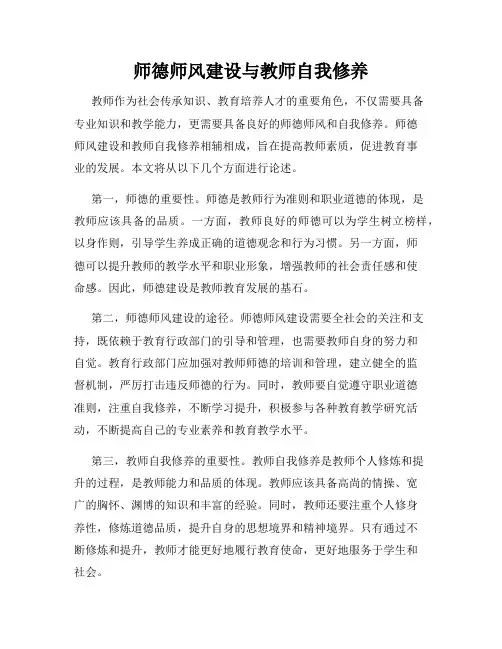 师德师风建设与教师自我修养

教师作为社会传承知识、教育培养人才的重要角色，不仅需要具备专业知识和教学能力，更需要具备良好的师德师风和自我修养。师德师风建设和教师自我修养相辅相成，旨在提高教师素质，促进教育事业的发展。本文将从以下几个方面进行论述。

第一，师德的重要性。师德是教师行为准则和职业道德的体现，是教师应该具备的品质。一方面，教师良好的师德可以为学生树立榜样，以身作则，引导学生养成正确的道德观念和行为习惯。另一方面，师德可以提升教师的教学水平和职业形象，增强教师的社会责任感和使命感。因此，师德建设是教师教育发展的基石。

第二，师德师风建设的途径。师德师风建设需要全社会的关注和支持，既依赖于教育行政部门的引导和管理，也需要教师自身的努力和自觉。教育行政部门应加强对教师师德的培训和管理，建立健全的监督机制，严厉打击违反师德的行为。同时，教师要自觉遵守职业道德准则，注重自我修养，不断学习提升，积极参与各种教育教学研究活动，不断提高自己的专业素养和教育教学水平。

第三，教师自我修养的重要性。教师自我修养是教师个人修炼和提升的过程，是教师能力和品质的体现。教师应该具备高尚的情操、宽广的胸怀、渊博的知识和丰富的经验。同时，教师还要注重个人修身养性，修炼道德品质，提升自身的思想境界和精神境界。只有通过不断修炼和提升，教师才能更好地履行教育使命，更好地服务于学生和社会。